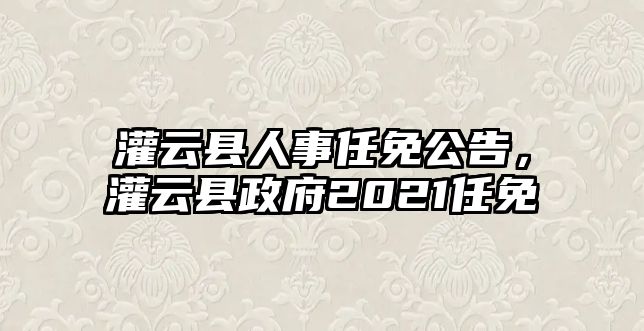 灌云县人事任免公告，
灌云县政府2021任免